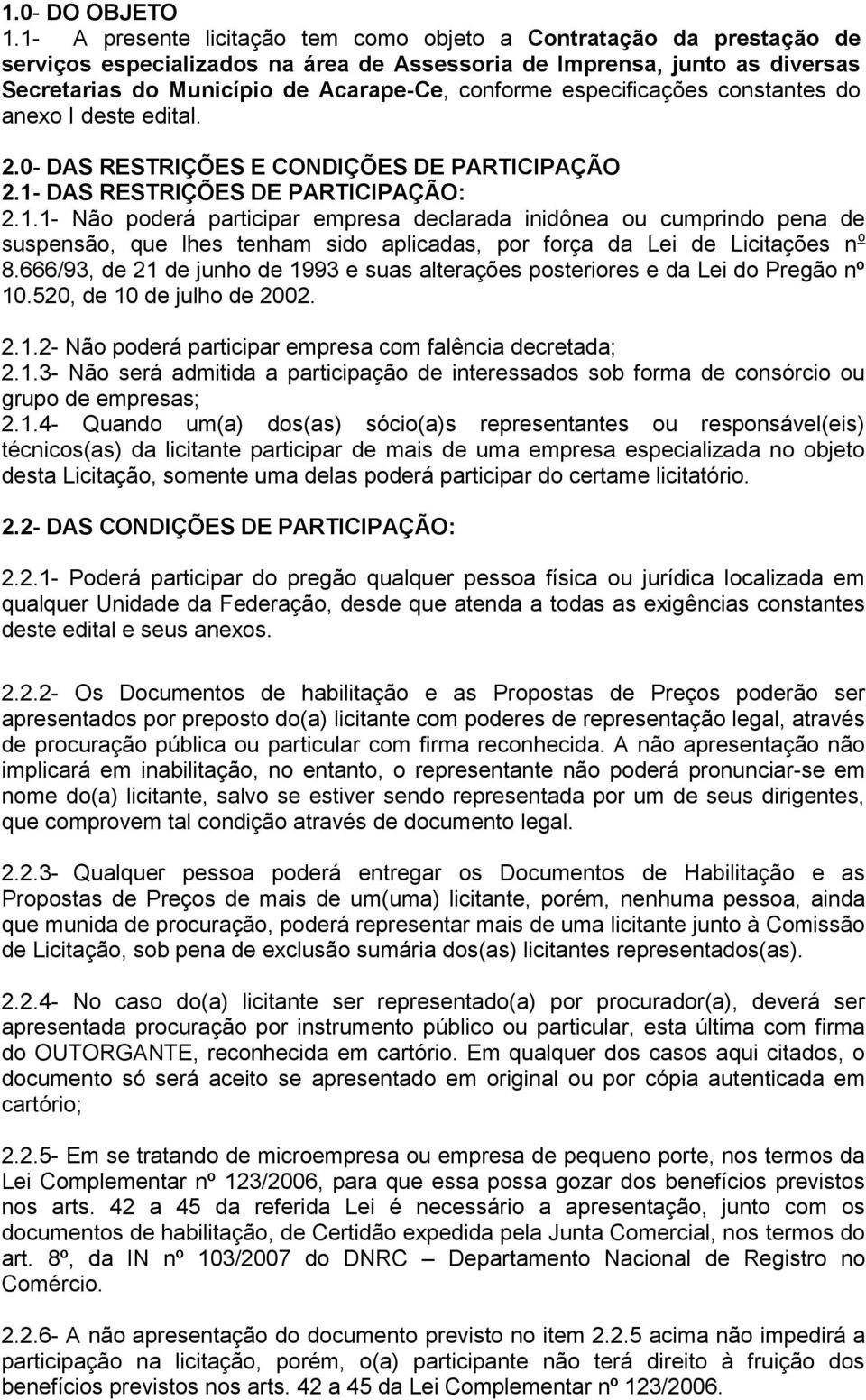 1.0- DO OBJETO
1.1- A presente licitação tem como objeto a Contratação da prestação de serviços especializados na área de Assessoria de Imprensa, junto as diversas Secretarias do Município de Acarape-Ce, conforme especificações constantes do anexo I deste edital.

2.0- DAS RESTRIÇÕES E CONDIÇÕES DE PARTICIPAÇÃO
2.1- DAS RESTRIÇÕES DE PARTICIPAÇÃO:
2.1.1- Não poderá participar empresa declarada inidônea ou cumprindo pena de suspensão, que lhes tenham sido aplicadas, por força da Lei de Licitações nº 8.666/93, de 21 de junho de 1993 e suas alterações posteriores e da Lei do Pregão nº 10.520, de 10 de julho de 2002.

2.1.2- Não poderá participar empresa com falência decretada;
2.1.3- Não será admitida a participação de interessados sob forma de consórcio ou grupo de empresas;
2.1.4- Quando um(a) dos(as) sócio(a)s representantes ou responsável(eis) técnicos(as) da licitante participar de mais de uma empresa especializada no objeto desta Licitação, somente uma delas poderá participar do certame licitatório.

2.2- DAS CONDIÇÕES DE PARTICIPAÇÃO:

2.2.1- Poderá participar do pregão qualquer pessoa física ou jurídica localizada em qualquer Unidade da Federação, desde que atenda a todas as exigências constantes deste edital e seus anexos.

2.2.2- Os Documentos de habilitação e as Propostas de Preços poderão ser apresentados por preposto do(a) licitante com poderes de representação legal, através de procuração pública ou particular com firma reconhecida. A não apresentação não implicará em inabilitação, no entanto, o representante não poderá pronunciar-se em nome do(a) licitante, salvo se estiver sendo representada por um de seus dirigentes, que comprovem tal condição através de documento legal.

2.2.3- Qualquer pessoa poderá entregar os Documentos de Habilitação e as Propostas de Preços de mais de um(uma) licitante, porém, nenhuma pessoa, ainda que munida de procuração, poderá representar mais de uma licitante junto à Comissão de Licitação, sob pena de exclusão sumária dos(as) licitantes representados(as).

2.2.4- No caso do(a) licitante ser representado(a) por procurador(a), deverá ser apresentada procuração por instrumento público ou particular, esta última com firma do OUTORGANTE, reconhecida em cartório. Em qualquer dos casos aqui citados, o documento só será aceito se apresentado em original ou por cópia autenticada em cartório;

2.2.5- Em se tratando de microempresa ou empresa de pequeno porte, nos termos da Lei Complementar nº 123/2006, para que essa possa gozar dos benefícios previstos nos arts. 42 a 45 da referida Lei é necessário a apresentação, junto com os documentos de habilitação, de Certidão expedida pela Junta Comercial, nos termos do art. 8º, da IN nº 103/2007 do DNRC Departamento Nacional de Registro no Comércio.

2.2.6- A não apresentação do documento previsto no item 2.2.5 acima não impedirá a participação na licitação, porém, o(a) participante não terá direito à fruição dos benefícios previstos nos arts. 42 a 45 da Lei Complementar nº 123/2006.